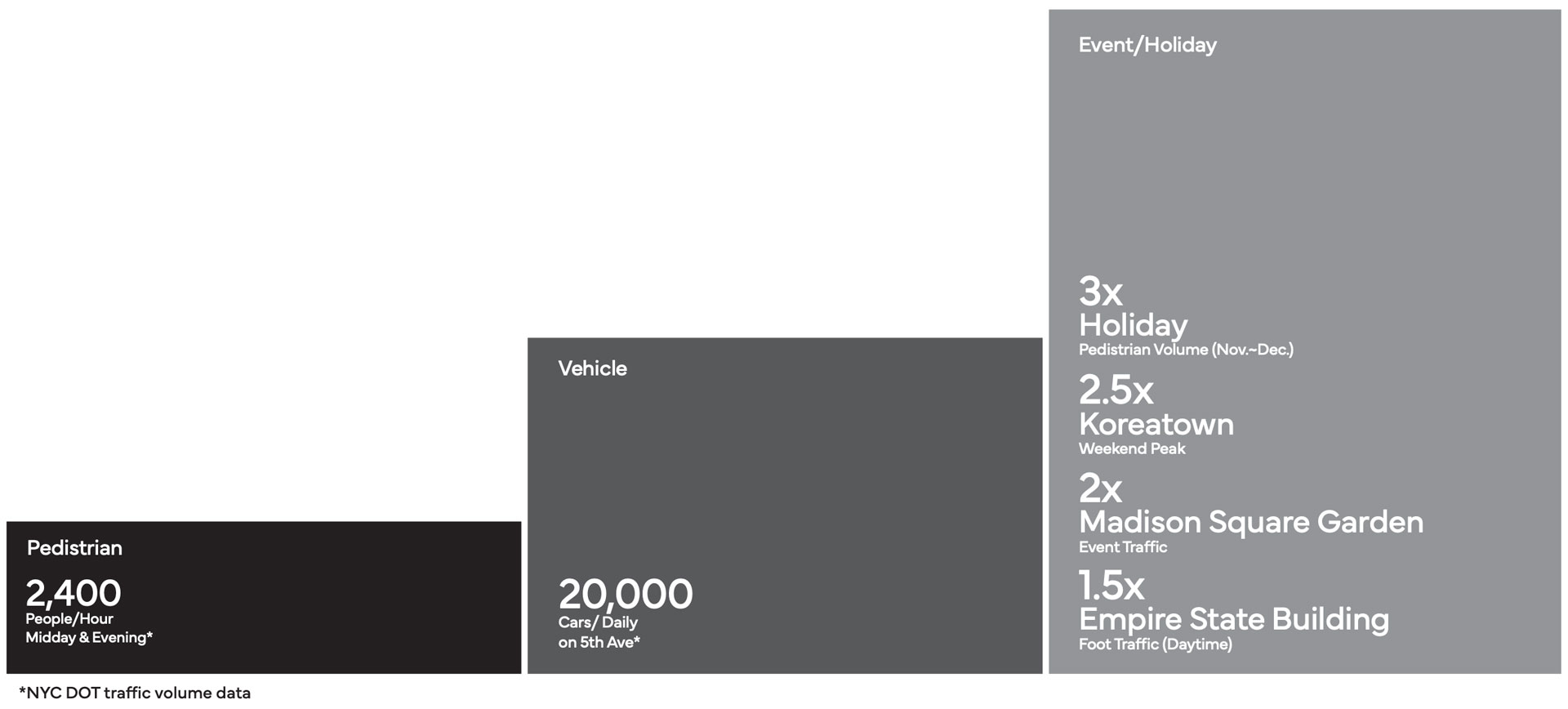 Pedestrian

2,400
People/Hour
Midday & Evening*

Vehicle

20,000
Cars/ Daily
on 5th Ave*

Event/Holiday

3x
Holiday
Pedistrian Volume (Nov.~Dec.)

2.5x
Koreatown
Weekend Peak

2x
Madison Square Garden
Event Traffic

1.5x
Empire State Building
Foot Traffic (Daytime)

*NYC DOT traffic volume data